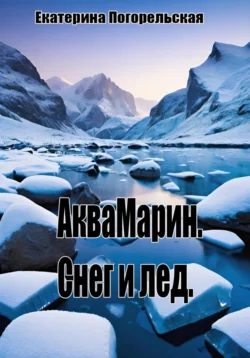 Екатерина Погорельская

АкваМарин.
Снег и лед.